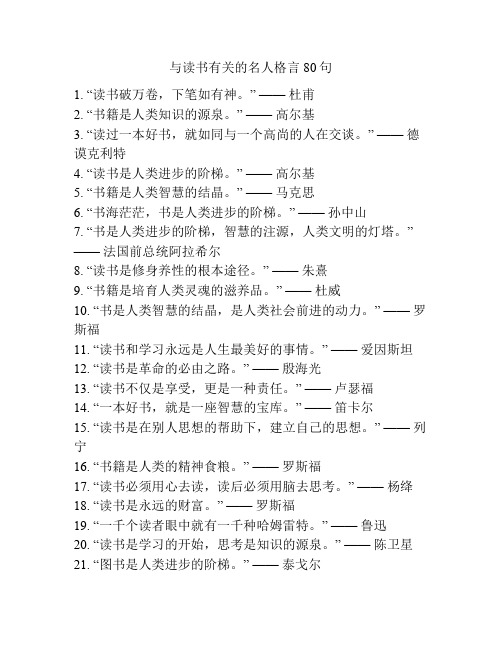 与读书有关的名人格言 80 句

1. “读书破万卷，下笔如有神。” —— 杜甫
2. “书籍是人类知识的源泉。” —— 高尔基
3. “读过一本好书，就如同与一个高尚的人在交谈。” —— 德谟克利特
4. “读书是人类进步的阶梯。” —— 高尔基
5. “书籍是人类智慧的结晶。” —— 马克思
6. “书海茫茫，书是人类进步的阶梯。” —— 孙中山
7. “书是人类进步的阶梯，智慧的注源，人类文明的灯塔。” —— 法国前总统阿拉希尔
8. “读书是修身养性的根本途径。” —— 朱熹
9. “书籍是培育人类灵魂的滋养品。” —— 杜威
10. “书是人类智慧的结晶，是人类社会前进的动力。” —— 罗斯福
11. “读书和学习永远是人生最美好的事情。” —— 爱因斯坦
12. “读书是革命的必由之路。” —— 殷海光
13. “读书不仅是享受，更是一种责任。” —— 卢瑟福
14. “一本好书，就是一座智慧的宝库。” —— 笛卡尔
15. “读书是在别人思想的帮助下，建立自己的思想。” —— 列宁
16. “书籍是人类的精神食粮。” —— 罗斯福
17. “读书必须用心去读，读后必须用脑去思考。” —— 杨绛
18. “读书是永远的财富。” —— 罗斯福
19. “一千个读者眼中就有一千种哈姆雷特。” —— 鲁迅
20. “读书是学习的开始，思考是知识的源泉。” —— 陈卫星
21. “图书是人类进步的阶梯。” —— 泰戈尔